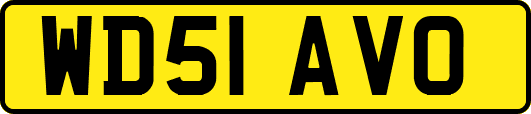 WD51 AVO